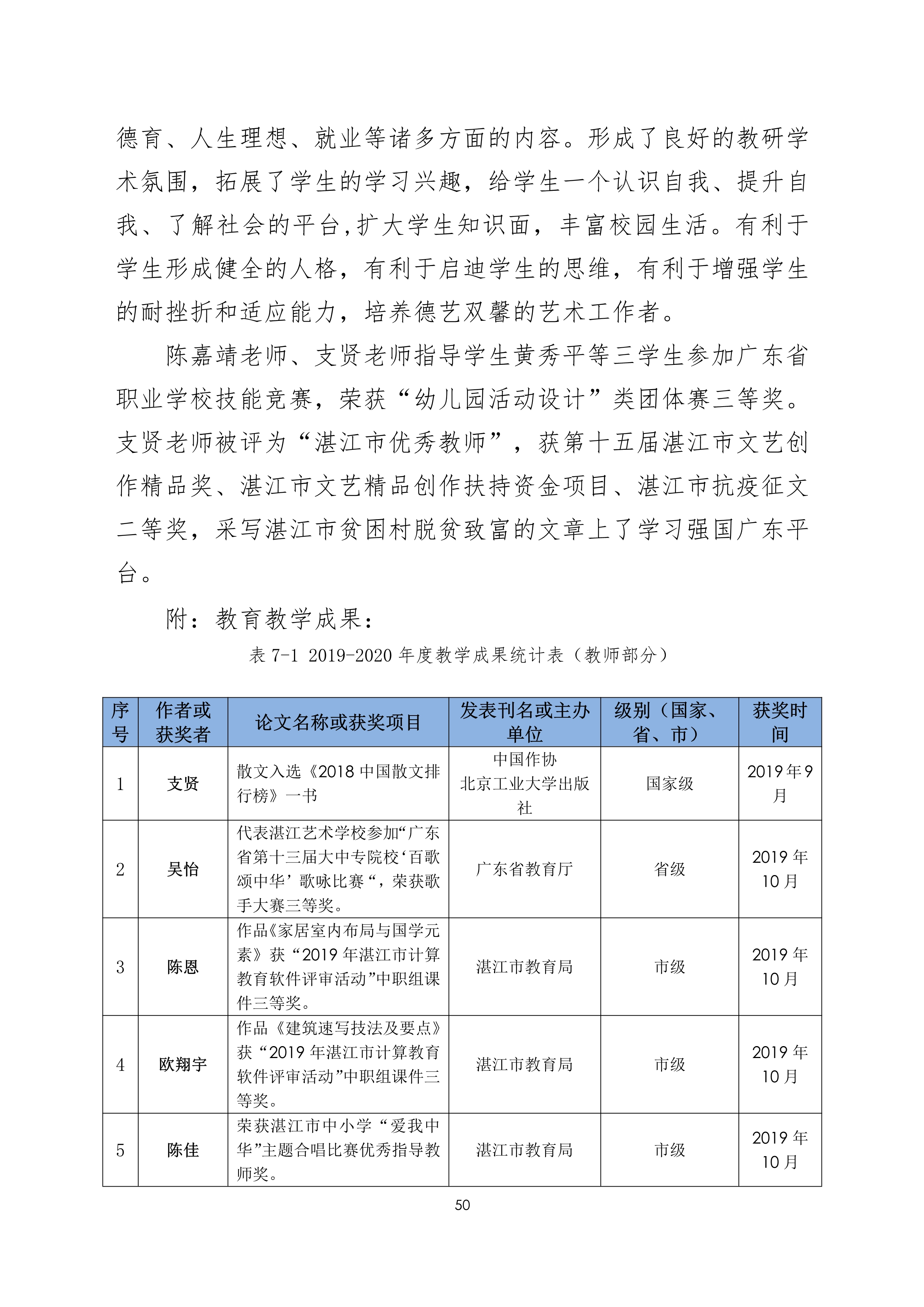 德育、人生理想、就业等诸多方面的内容。形成了良好的教研学术氛围，拓展了学生的学习兴趣，给学生一个认识自我、提升自我、了解社会的平台,扩大学生知识面，丰富校园生活。有利于学生形成健全的人格，有利于启迪学生的思维，有利于增强学生的耐挫折和适应能力，培养德艺双馨的艺术工作者。

陈嘉靖老师、支贤老师指导学生黄秀平等三学生参加广东省职业学校技能竞赛，荣获“幼儿园活动设计”类团体赛三等奖。支贤老师被评为“湛江市优秀教师”，获第十五届湛江市文艺创作精品奖、湛江市文艺精品创作扶持资金项目、湛江市抗疫征文二等奖，采写湛江市贫困村脱贫致富的文章上了学习强国广东平台。

附：教育教学成果：

表 7-1 2019-2020 年度教学成果统计表（教师部分）

| 序号 | 作者或获奖者 | 论文名称或获奖项目 | 发表刊名或主办单位 | 级别（国家、省、市） | 获奖时间 |
|---|---|---|---|---|---|
| 1 | 支贤 | 散文入选《2018 中国散文排行榜》一书 | 中国作协 北京工业大学出版社 | 国家级 | 2019 年 9 月 |
| 2 | 吴怡 | 代表湛江艺术学校参加“广东省第十三届大中专院校‘百歌颂中华’歌咏比赛“，荣获歌手大赛三等奖。 | 广东省教育厅 | 省级 | 2019 年 10 月 |
| 3 | 陈恩 | 作品《家居室内布局与国学元素》获“2019 年湛江市计算教育软件评审活动”中职组课件三等奖。 | 湛江市教育局 | 市级 | 2019 年 10 月 |
| 4 | 欧翔宇 | 作品《建筑速写技法及要点》获“2019 年湛江市计算教育软件评审活动”中职组课件三等奖。 | 湛江市教育局 | 市级 | 2019 年 10 月 |
| 5 | 陈佳 | 荣获湛江市中小学“爱我中华”主题合唱比赛优秀指导教师奖。 | 湛江市教育局 | 市级 | 2019 年 10 月 |

50